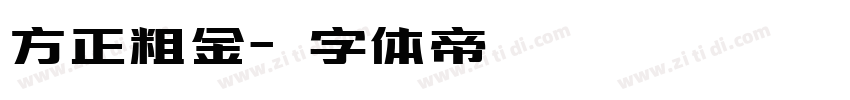 方正粗金- 字体帝

www.zi ti di.com www.zi ti di.com www.zi ti di.com www.zi ti di.com